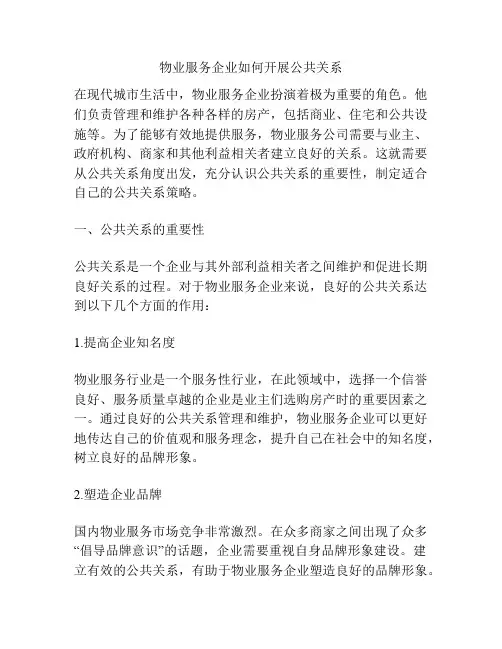 物业服务企业如何开展公共关系

在现代城市生活中，物业服务企业扮演着极为重要的角色。他们负责管理和维护各种各样的房产，包括商业、住宅和公共设施等。为了能够有效地提供服务，物业服务公司需要与业主、政府机构、商家和其他利益相关者建立良好的关系。这就需要从公共关系角度出发，充分认识公共关系的重要性，制定适合自己的公共关系策略。

一、公共关系的重要性

公共关系是一个企业与其外部利益相关者之间维护和促进长期良好关系的过程。对于物业服务企业来说，良好的公共关系达到以下几个方面的作用：

1.提高企业知名度

物业服务行业是一个服务性行业，在此领域中，选择一个信誉良好、服务质量卓越的企业是业主们选购房产时的重要因素之一。通过良好的公共关系管理和维护，物业服务企业可以更好地传达自己的价值观和服务理念，提升自己在社会中的知名度，树立良好的品牌形象。

2.塑造企业品牌

国内物业服务市场竞争非常激烈。在众多商家之间出现了众多“倡导品牌意识”的话题，企业需要重视自身品牌形象建设。建立有效的公共关系，有助于物业服务企业塑造良好的品牌形象。